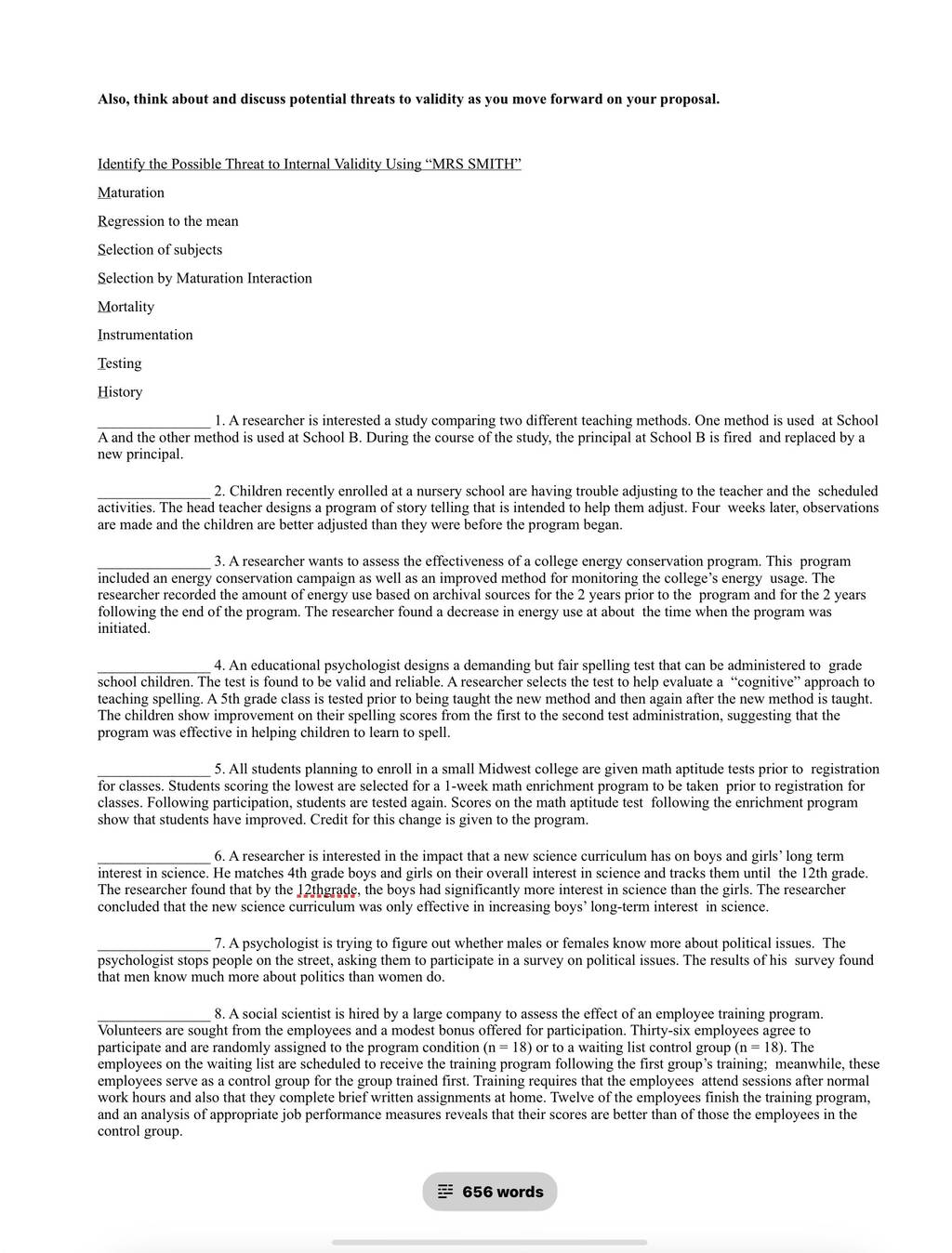 **Also, think about and discuss potential threats to validity as you move forward on your proposal.**

Identify the Possible Threat to Internal Validity Using “MRS SMITH”

Maturation

Regression to the mean

Selection of subjects

Selection by Maturation Interaction

Mortality

Instrumentation

Testing

History

_______________ 1. A researcher is interested a study comparing two different teaching methods. One method is used at School A and the other method is used at School B. During the course of the study, the principal at School B is fired and replaced by a new principal.

_______________ 2. Children recently enrolled at a nursery school are having trouble adjusting to the teacher and the scheduled activities. The head teacher designs a program of story telling that is intended to help them adjust. Four weeks later, observations are made and the children are better adjusted than they were before the program began.

_______________ 3. A researcher wants to assess the effectiveness of a college energy conservation program. This program included an energy conservation campaign as well as an improved method for monitoring the college’s energy usage. The researcher recorded the amount of energy use based on archival sources for the 2 years prior to the program and for the 2 years following the end of the program. The researcher found a decrease in energy use at about the time when the program was initiated.

_______________ 4. An educational psychologist designs a demanding but fair spelling test that can be administered to grade school children. The test is found to be valid and reliable. A researcher selects the test to help evaluate a “cognitive” approach to teaching spelling. A 5th grade class is tested prior to being taught the new method and then again after the new method is taught. The children show improvement on their spelling scores from the first to the second test administration, suggesting that the program was effective in helping children to learn to spell.

_______________ 5. All students planning to enroll in a small Midwest college are given math aptitude tests prior to registration for classes. Students scoring the lowest are selected for a 1-week math enrichment program to be taken prior to registration for classes. Following participation, students are tested again. Scores on the math aptitude test following the enrichment program show that students have improved. Credit for this change is given to the program.

_______________ 6. A researcher is interested in the impact that a new science curriculum has on boys and girls’ long term interest in science. He matches 4th grade boys and girls on their overall interest in science and tracks them until the 12th grade. The researcher found that by the 12thgrade, the boys had significantly more interest in science than the girls. The researcher concluded that the new science curriculum was only effective in increasing boys’ long-term interest in science.

_______________ 7. A psychologist is trying to figure out whether males or females know more about political issues. The psychologist stops people on the street, asking them to participate in a survey on political issues. The results of his survey found that men know much more about politics than women do.

_______________ 8. A social scientist is hired by a large company to assess the effect of an employee training program. Volunteers are sought from the employees and a modest bonus offered for participation. Thirty-six employees agree to participate and are randomly assigned to the program condition (n = 18) or to a waiting list control group (n = 18). The employees on the waiting list are scheduled to receive the training program following the first group’s training; meanwhile, these employees serve as a control group for the group trained first. Training requires that the employees attend sessions after normal work hours and also that they complete brief written assignments at home. Twelve of the employees finish the training program, and an analysis of appropriate job performance measures reveals that their scores are better than of those the employees in the control group.

656 words